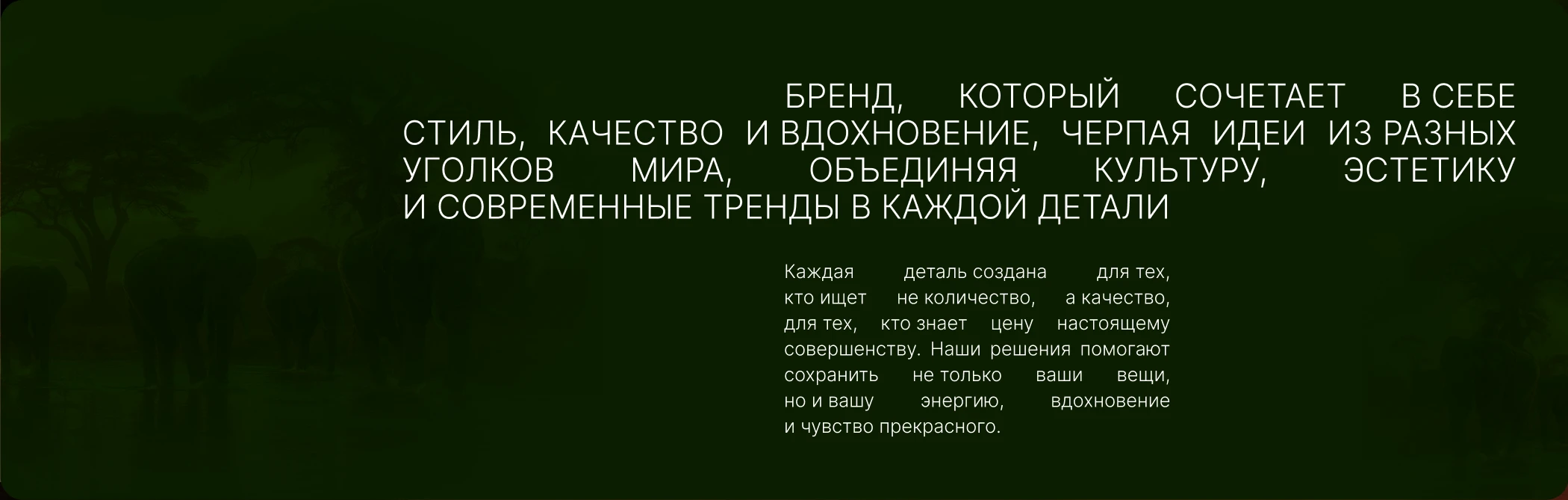 БРЕНД, КОТОРЫЙ СОЧЕТАЕТ В СЕБЕ СТИЛЬ, КАЧЕСТВО И ВДОХНОВЕНИЕ, ЧЕРПАЯ ИДЕИ ИЗ РАЗНЫХ УГОЛКОВ МИРА, ОБЪЕДИНЯЯ КУЛЬТУРУ, ЭСТЕТИКУ И СОВРЕМЕННЫЕ ТРЕНДЫ В КАЖДОЙ ДЕТАЛИ

Каждая деталь создана для тех, кто ищет не количество, а качество, для тех, кто знает цену настоящему совершенству. Наши решения помогают сохранить не только ваши вещи, но и вашу энергию, вдохновение и чувство прекрасного.